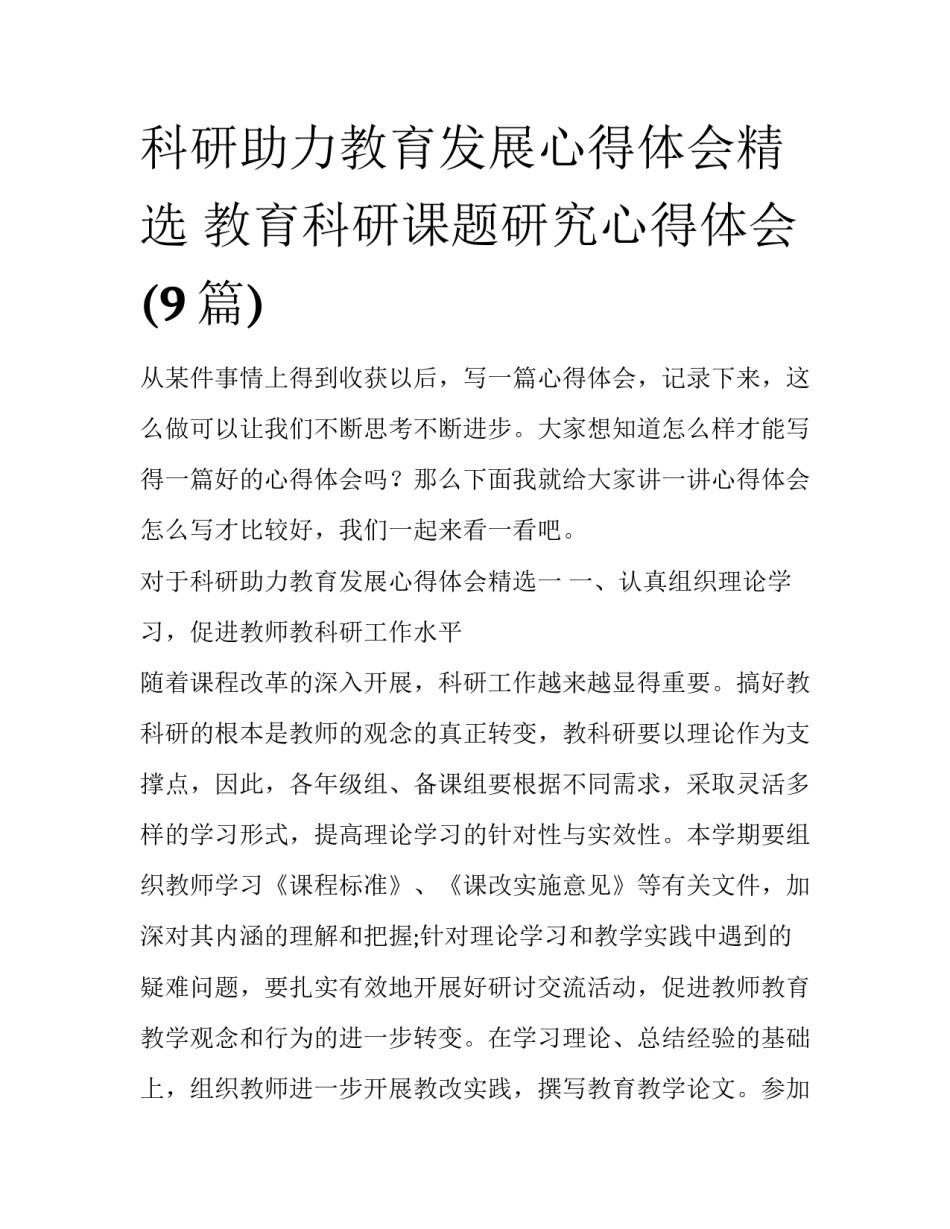 科研助力教育发展心得体会精选 教育科研课题研究心得体会(9篇)

从某件事情上得到收获以后，写一篇心得体会，记录下来，这么做可以让我们不断思考不断进步。大家想知道怎么样才能写得一篇好的心得体会吗？那么下面我就给大家讲一讲心得体会怎么写才比较好，我们一起来看一看吧。

对于科研助力教育发展心得体会精选一 一、认真组织理论学习，促进教师教科研工作水平

随着课程改革的深入开展，科研工作越来越显得重要。搞好教科研的根本是教师的观念的真正转变，教科研要以理论作为支撑点，因此，各年级组、备课组要根据不同需求，采取灵活多样的学习形式，提高理论学习的针对性与实效性。本学期要组织教师学习《课程标准》、《课改实施意见》等有关文件，加深对其内涵的理解和把握;针对理论学习和教学实践中遇到的疑难问题，要扎实有效地开展好研讨交流活动，促进教师教育教学观念和行为的进一步转变。在学习理论、总结经验的基础上，组织教师进一步开展教改实践，撰写教育教学论文。参加